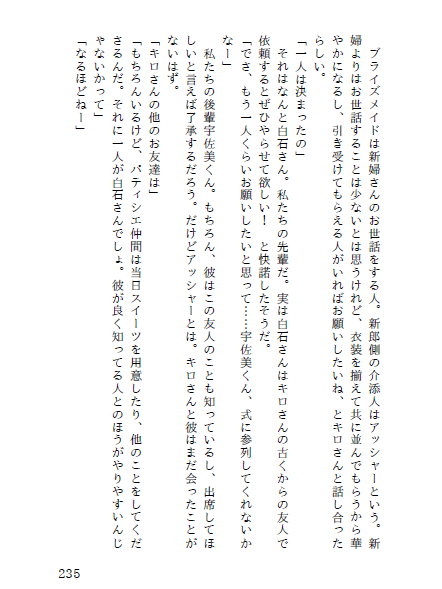 ブライズメイドは新婦さんのお世話をする人。新郎側の介添人はアッシャーという。新婦よりはお世話することは少ないとは思うけれど、衣装を揃えて共に並んでもらうから華やかになるし、引き受けてもらえる人がいればお願いしたいね、とキロさんと話し合ったらしい。

「一人は決まったの」

それはなんと白石さん。私たちの先輩だ。実は白石さんはキロさんの古くからの友人で依頼するとぜひやらせて欲しい！　と快諾したそうだ。

「でさ、もう一人くらいお願いしたいと思って……宇佐美くん、式に参列してくれないかなー」

私たちの後輩宇佐美くん。もちろん、彼はこの友人のことも知っているし、出席してほしいと言えば了承するだろう。だけどアッシャーとは。キロさんと彼はまだ会ったことがないはず。

「キロさんの他のお友達は」

「もちろんいるけど、パティシエ仲間は当日スイーツを用意したり、他のことをしてくださるんだ。それに一人が白石さんでしょ。彼が良く知ってる人とのほうがやりやすいんじゃないかって」

「なるほどねー」

235